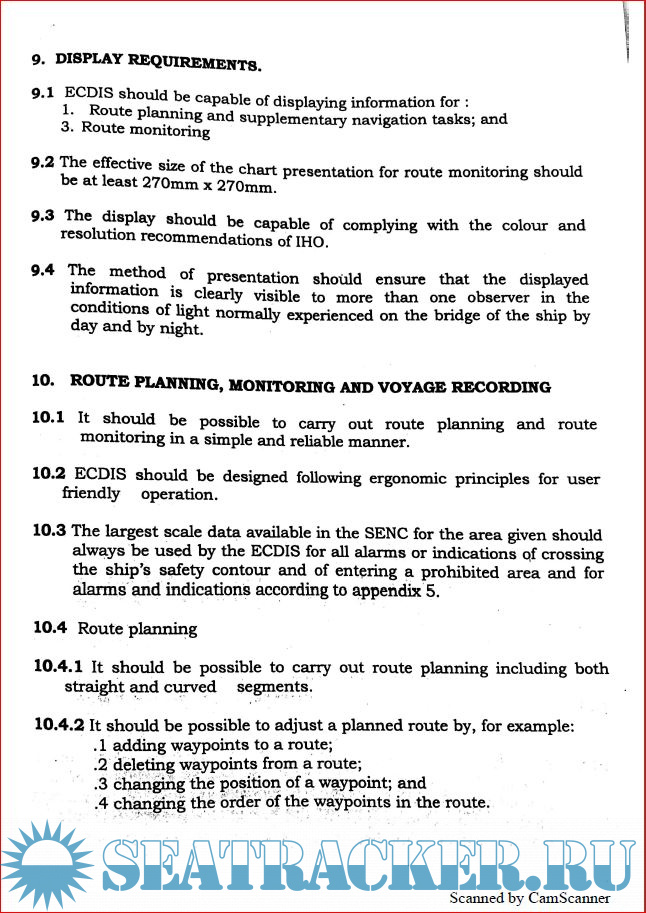 9. DISPLAY REQUIREMENTS.

9.1 ECDIS should be capable of displaying information for :
1. Route planning and supplementary navigation tasks; and
3. Route monitoring

9.2 The effective size of the chart presentation for route monitoring should be at least 270mm x 270mm.

9.3 The display should be capable of complying with the colour and resolution recommendations of IHO.

9.4 The method of presentation should ensure that the displayed information is clearly visible to more than one observer in the conditions of light normally experienced on the bridge of the ship by day and by night.

10. ROUTE PLANNING, MONITORING AND VOYAGE RECORDING

10.1 It should be possible to carry out route planning and route monitoring in a simple and reliable manner.

10.2 ECDIS should be designed following ergonomic principles for user friendly operation.

10.3 The largest scale data available in the SENC for the area given should always be used by the ECDIS for all alarms or indications of crossing the ship's safety contour and of entering a prohibited area and for alarms and indications according to appendix 5.

10.4 Route planning

10.4.1 It should be possible to carry out route planning including both straight and curved segments.

10.4.2 It should be possible to adjust a planned route by, for example:
.1 adding waypoints to a route;
.2 deleting waypoints from a route;
.3 changing the position of a waypoint; and
.4 changing the order of the waypoints in the route.

SEATRACKER.RU

Scanned by CamScanner